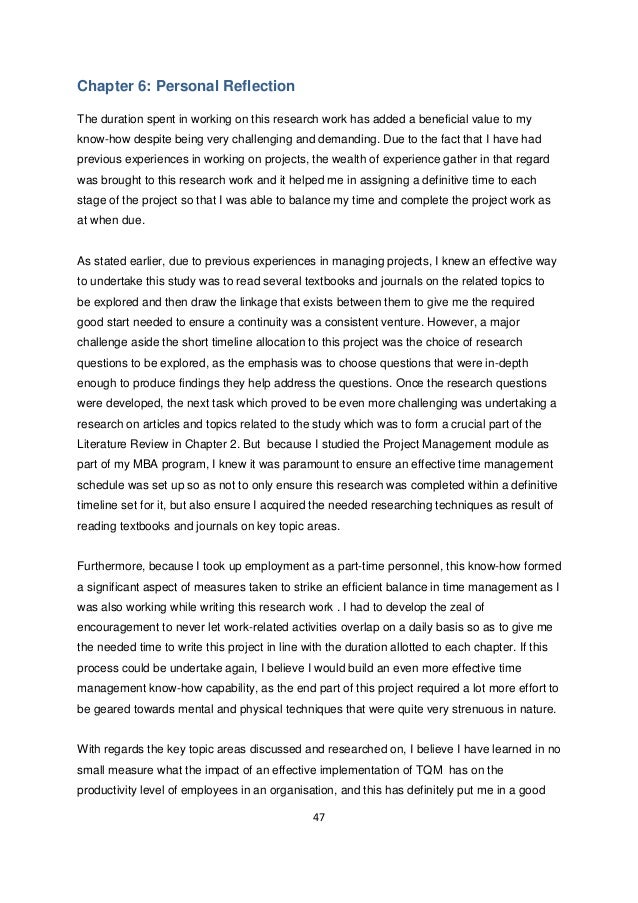 Chapter 6: Personal Reflection

The duration spent in working on this research work has added a beneficial value to my know-how despite being very challenging and demanding. Due to the fact that I have had previous experiences in working on projects, the wealth of experience gather in that regard was brought to this research work and it helped me in assigning a definitive time to each stage of the project so that I was able to balance my time and complete the project work as at when due.

As stated earlier, due to previous experiences in managing projects, I knew an effective way to undertake this study was to read several textbooks and journals on the related topics to be explored and then draw the linkage that exists between them to give me the required good start needed to ensure a continuity was a consistent venture. However, a major challenge aside the short timeline allocation to this project was the choice of research questions to be explored, as the emphasis was to choose questions that were in-depth enough to produce findings they help address the questions. Once the research questions were developed, the next task which proved to be even more challenging was undertaking a research on articles and topics related to the study which was to form a crucial part of the Literature Review in Chapter 2. But because I studied the Project Management module as part of my MBA program, I knew it was paramount to ensure an effective time management schedule was set up so as not to only ensure this research was completed within a definitive timeline set for it, but also ensure I acquired the needed researching techniques as result of reading textbooks and journals on key topic areas.

Furthermore, because I took up employment as a part-time personnel, this know-how formed a significant aspect of measures taken to strike an efficient balance in time management as I was also working while writing this research work . I had to develop the zeal of encouragement to never let work-related activities overlap on a daily basis so as to give me the needed time to write this project in line with the duration allotted to each chapter. If this process could be undertake again, I believe I would build an even more effective time management know-how capability, as the end part of this project required a lot more effort to be geared towards mental and physical techniques that were quite very strenuous in nature.

With regards the key topic areas discussed and researched on, I believe I have learned in no small measure what the impact of an effective implementation of TQM has on the productivity level of employees in an organisation, and this has definitely put me in a good

47